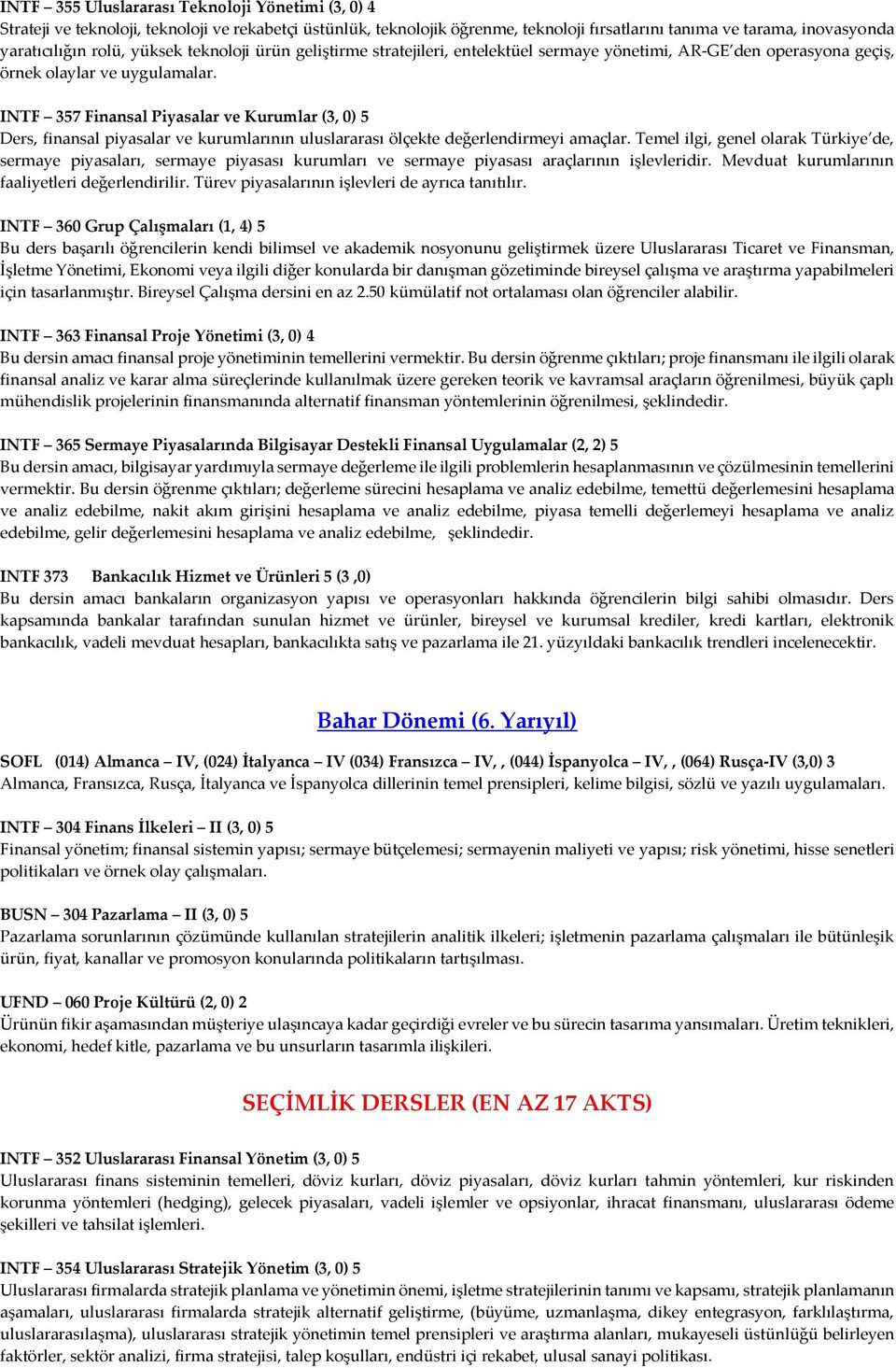 INTF – 355 Uluslararası Teknoloji Yönetimi (3, 0) 4
Strateji ve teknoloji, teknoloji ve rekabetçi üstünlük, teknolojik öğrenme, teknoloji fırsatlarını tanıma ve tarama, inovasyonda yaratıcılığın rolü, yüksek teknoloji ürün geliştirme stratejileri, entelektüel sermaye yönetimi, AR-GE'den operasyona geçiş, örnek olaylar ve uygulamalar.

INTF – 357 Finansal Piyasalar ve Kurumlar (3, 0) 5
Ders, finansal piyasalar ve kurumlarının uluslararası ölçekte değerlendirmeyi amaçlar. Temel ilgi, genel olarak Türkiye'de, sermaye piyasaları, sermaye piyasası kurumları ve sermaye piyasası araçlarının işlevleridir. Mevduat kurumlarının faaliyetleri değerlendirilir. Türev piyasalarının işlevleri de ayrıca tanıtılır.

INTF – 360 Grup Çalışmaları (1, 4) 5
Bu ders başarılı öğrencilerin kendi bilimsel ve akademik nosyonunu geliştirmek üzere Uluslararası Ticaret ve Finansman, İşletme Yönetimi, Ekonomi veya ilgili diğer konularda bir danışman gözetiminde bireysel çalışma ve araştırma yapabilmeleri için tasarlanmıştır. Bireysel Çalışma dersini en az 2.50 kümülatif not ortalaması olan öğrenciler alabilir.

INTF – 363 Finansal Proje Yönetimi (3, 0) 4
Bu dersin amacı finansal proje yönetiminin temellerini vermektir. Bu dersin öğrenme çıktıları; proje finansmanı ile ilgili olarak finansal analiz ve karar alma süreçlerinde kullanılmak üzere gereken teorik ve kavramsal araçların öğrenilmesi, büyük çaplı mühendislik projelerinin finansmanında alternatif finansman yöntemlerinin öğrenilmesi, şeklindedir.

INTF – 365 Sermaye Piyasalarında Bilgisayar Destekli Finansal Uygulamalar (2, 2) 5
Bu dersin amacı, bilgisayar yardımıyla sermaye değerleme ile ilgili problemlerin hesaplanmasının ve çözülmesinin temellerini vermektir. Bu dersin öğrenme çıktıları; değerleme sürecini hesaplama ve analiz edebilme, temettü değerlemesini hesaplama ve analiz edebilme, nakit akım girişini hesaplama ve analiz edebilme, piyasa temelli değerlemeyi hesaplama ve analiz edebilme, gelir değerlemesini hesaplama ve analiz edebilme, şeklindedir.

INTF 373 Bankacılık Hizmet ve Ürünleri 5 (3 ,0)
Bu dersin amacı bankaların organizasyon yapısı ve operasyonları hakkında öğrencilerin bilgi sahibi olmasıdır. Ders kapsamında bankalar tarafından sunulan hizmet ve ürünler, bireysel ve kurumsal krediler, kredi kartları, elektronik bankacılık, vadeli mevduat hesapları, bankacılıkta satış ve pazarlama ile 21. yüzyıldaki bankacılık trendleri incelenecektir.

Bahar Dönemi (6. Yarıyıl)

SOFL (014) Almanca – IV, (024) İtalyanca – IV (034) Fransızca – IV, , (044) İspanyolca – IV, , (064) Rusça-IV (3,0) 3
Almanca, Fransızca, Rusça, İtalyanca ve İspanyolca dillerinin temel prensipleri, kelime bilgisi, sözlü ve yazılı uygulamaları.

INTF – 304 Finans İlkeleri – II (3, 0) 5
Finansal yönetim; finansal sistemin yapısı; sermaye bütçelemesi; sermayenin maliyeti ve yapısı; risk yönetimi, hisse senetleri politikaları ve örnek olay çalışmaları.

BUSN – 304 Pazarlama – II (3, 0) 5
Pazarlama sorunlarının çözümünde kullanılan stratejilerin analitik ilkeleri; işletmenin pazarlama çalışmaları ile bütünleşik ürün, fiyat, kanallar ve promosyon konularında politikaların tartışılması.

UFND – 060 Proje Kültürü (2, 0) 2
Ürünün fikir aşamasından müşteriye ulaşıncaya kadar geçirdiği evreler ve bu sürecin tasarıma yansımaları. Üretim teknikleri, ekonomi, hedef kitle, pazarlama ve bu unsurların tasarımla ilişkileri.

SEÇİMLİK DERSLER (EN AZ 17 AKTS)

INTF – 352 Uluslararası Finansal Yönetim (3, 0) 5
Uluslararası finans sisteminin temelleri, döviz kurları, döviz piyasaları, döviz kurları tahmin yöntemleri, kur riskinden korunma yöntemleri (hedging), gelecek piyasaları, vadeli işlemler ve opsiyonlar, ihracat finansmanı, uluslararası ödeme şekilleri ve tahsilat işlemleri.

INTF – 354 Uluslararası Stratejik Yönetim (3, 0) 5
Uluslararası firmalarda stratejik planlama ve yönetimin önemi, işletme stratejilerinin tanımı ve kapsamı, stratejik planlamanın aşamaları, uluslararası firmalarda stratejik alternatif geliştirme, (büyüme, uzmanlaşma, dikey entegrasyon, farklılaştırma, uluslararasılaşma), uluslararası stratejik yönetimin temel prensipleri ve araştırma alanları, mukayeseli üstünlüğü belirleyen faktörler, sektör analizi, firma stratejisi, talep koşulları, endüstri içi rekabet, ulusal sanayi politikası.